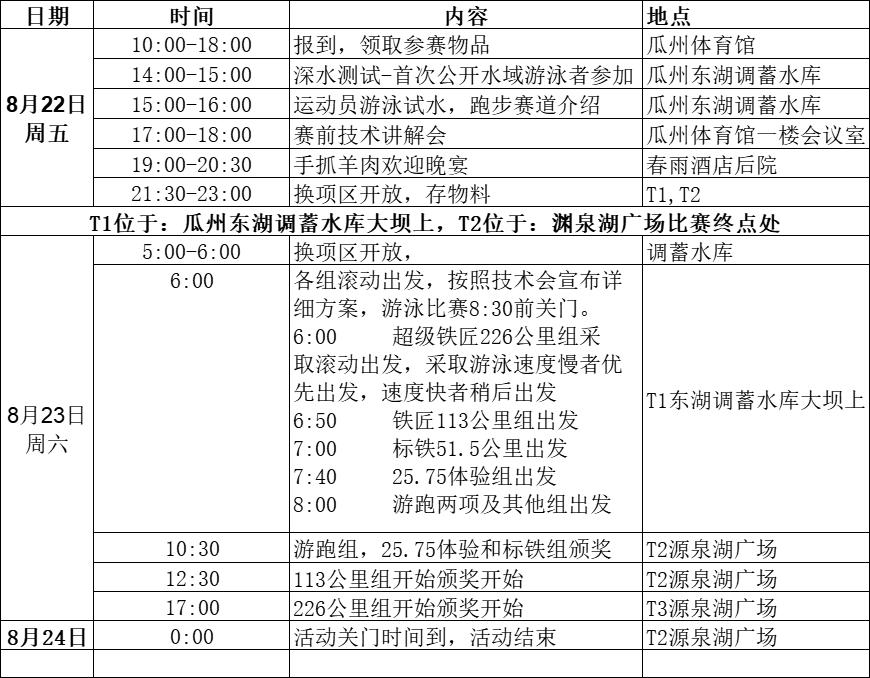 | 日期 | 时间 | 内容 | 地点 |
|---|---|---|---|
| 8月22日 周五 | 10:00-18:00 | 报到，领取参赛物品 | 瓜州体育馆 |
| | 14:00-15:00 | 深水测试-首次公开水域游泳者参加 | 瓜州东湖调蓄水库 |
| | 15:00-16:00 | 运动员游泳试水，跑步赛道介绍 | 瓜州东湖调蓄水库 |
| | 17:00-18:00 | 赛前技术讲解会 | 瓜州体育馆一楼会议室 |
| | 19:00-20:30 | 手抓羊肉欢迎晚宴 | 春雨酒店后院 |
| | 21:30-23:00 | 换项区开放，存物料 | T1,T2 |
| T1位于：瓜州东湖调蓄水库大坝上，T2位于：渊泉湖广场比赛终点处 | | | |
| 8月23日 周六 | 5:00-6:00 | 换项区开放， | 调蓄水库 |
| | 6:00 | 各组滚动出发，按照技术会宣布详细方案，游泳比赛8:30前关门。 6:00 超级铁匠226公里组采取滚动出发，采取游泳速度慢者优先出发，速度快者稍后出发 6:50 铁匠113公里组出发 7:00 标铁51.5公里出发 7:40 25.75体验组出发 8:00 游跑两项及其他组出发 | T1东湖调蓄水库大坝上 |
| | 10:30 | 游跑组，25.75体验和标铁组颁奖 | T2源泉湖广场 |
| | 12:30 | 113公里组开始颁奖开始 | T2源泉湖广场 |
| | 17:00 | 226公里组开始颁奖开始 | T3源泉湖广场 |
| 8月24日 | 0:00 | 活动关门时间到，活动结束 | T2源泉湖广场 |
| | | | |